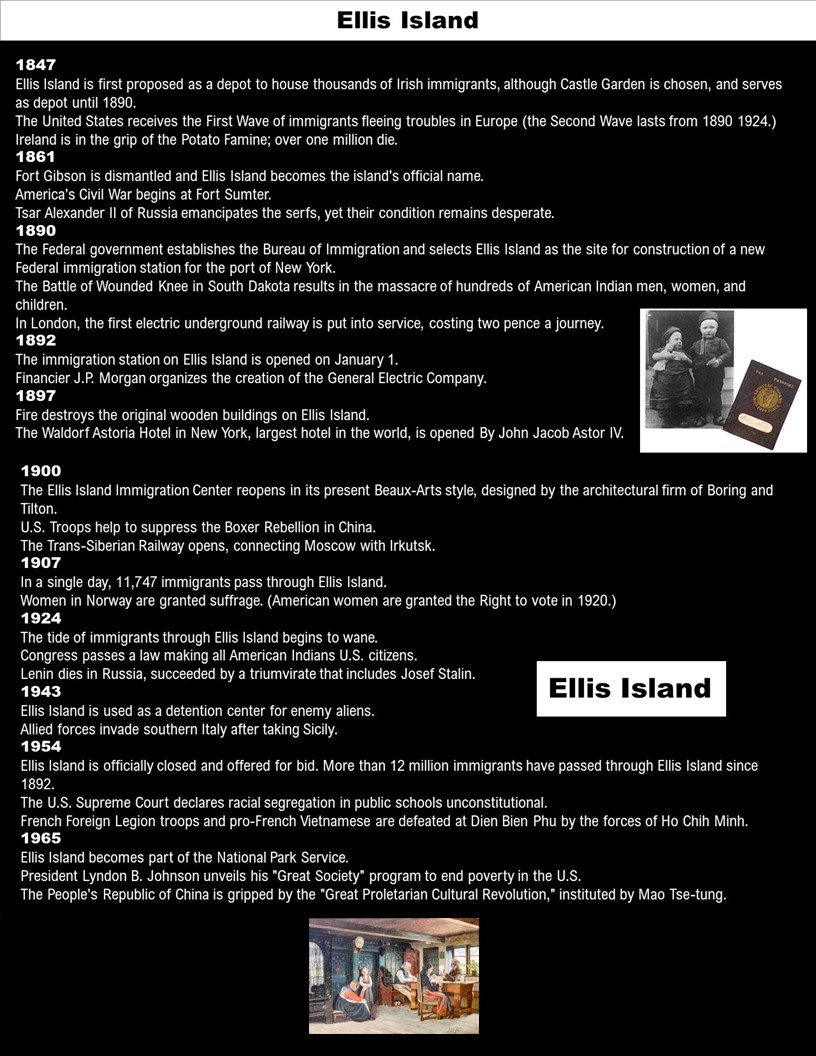 Ellis Island

1847
Ellis Island is first proposed as a depot to house thousands of Irish immigrants, although Castle Garden is chosen, and serves as depot until 1890.
The United States receives the First Wave of immigrants fleeing troubles in Europe (the Second Wave lasts from 1890 1924.)
Ireland is in the grip of the Potato Famine; over one million die.
1861
Fort Gibson is dismantled and Ellis Island becomes the island's official name.
America's Civil War begins at Fort Sumter.
Tsar Alexander II of Russia emancipates the serfs, yet their condition remains desperate.
1890
The Federal government establishes the Bureau of Immigration and selects Ellis Island as the site for construction of a new Federal immigration station for the port of New York.
The Battle of Wounded Knee in South Dakota results in the massacre of hundreds of American Indian men, women, and children.
In London, the first electric underground railway is put into service, costing two pence a journey.
1892
The immigration station on Ellis Island is opened on January 1.
Financier J.P. Morgan organizes the creation of the General Electric Company.
1897
Fire destroys the original wooden buildings on Ellis Island.
The Waldorf Astoria Hotel in New York, largest hotel in the world, is opened By John Jacob Astor IV.

1900
The Ellis Island Immigration Center reopens in its present Beaux-Arts style, designed by the architectural firm of Boring and Tilton.
U.S. Troops help to suppress the Boxer Rebellion in China.
The Trans-Siberian Railway opens, connecting Moscow with Irkutsk.
1907
In a single day, 11,747 immigrants pass through Ellis Island.
Women in Norway are granted suffrage. (American women are granted the Right to vote in 1920.)
1924
The tide of immigrants through Ellis Island begins to wane.
Congress passes a law making all American Indians U.S. citizens.
Lenin dies in Russia, succeeded by a triumvirate that includes Josef Stalin.
1943
Ellis Island is used as a detention center for enemy aliens.
Allied forces invade southern Italy after taking Sicily.
1954
Ellis Island is officially closed and offered for bid. More than 12 million immigrants have passed through Ellis Island since 1892.
The U.S. Supreme Court declares racial segregation in public schools unconstitutional.
French Foreign Legion troops and pro-French Vietnamese are defeated at Dien Bien Phu by the forces of Ho Chih Minh.
1965
Ellis Island becomes part of the National Park Service.
President Lyndon B. Johnson unveils his "Great Society" program to end poverty in the U.S.
The People's Republic of China is gripped by the "Great Proletarian Cultural Revolution," instituted by Mao Tse-tung.

Ellis Island